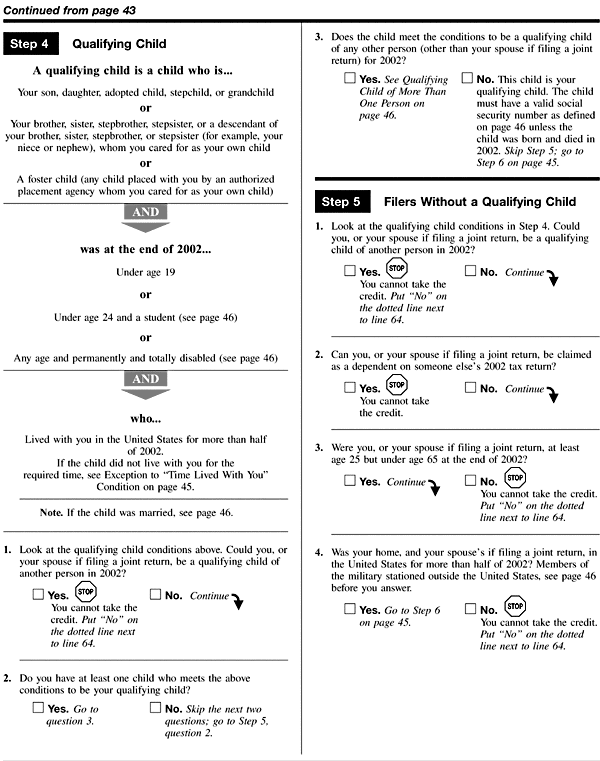 Continued from page 43

Step 4 Qualifying Child

A qualifying child is a child who is...

Your son, daughter, adopted child, stepchild, or grandchild

or

Your brother, sister, stepbrother, stepsister, or a descendant of your brother, sister, stepbrother, or stepsister (for example, your niece or nephew), whom you cared for as your own child

or

A foster child (any child placed with you by an authorized placement agency whom you cared for as your own child)

AND

was at the end of 2002...

Under age 19

or

Under age 24 and a student (see page 46)

or

Any age and permanently and totally disabled (see page 46)

AND

who...

Lived with you in the United States for more than half of 2002.
If the child did not live with you for the required time, see Exception to "Time Lived With You" Condition on page 45.

Note. If the child was married, see page 46.

1. Look at the qualifying child conditions above. Could you, or your spouse if filing a joint return, be a qualifying child of another person in 2002?

☐ Yes. STOP You cannot take the credit. Put "No" on the dotted line next to line 64.

☐ No. Continue

2. Do you have at least one child who meets the above conditions to be your qualifying child?

☐ Yes. Go to question 3.

☐ No. Skip the next two questions; go to Step 5, question 2.

3. Does the child meet the conditions to be a qualifying child of any other person (other than your spouse if filing a joint return) for 2002?

☐ Yes. See Qualifying Child of More Than One Person on page 46.

☐ No. This child is your qualifying child. The child must have a valid social security number as defined on page 46 unless the child was born and died in 2002. Skip Step 5; go to Step 6 on page 45.

Step 5 Filers Without a Qualifying Child

1. Look at the qualifying child conditions in Step 4. Could you, or your spouse if filing a joint return, be a qualifying child of another person in 2002?

☐ Yes. STOP You cannot take the credit. Put "No" on the dotted line next to line 64.

☐ No. Continue

2. Can you, or your spouse if filing a joint return, be claimed as a dependent on someone else's 2002 tax return?

☐ Yes. STOP You cannot take the credit.

☐ No. Continue

3. Were you, or your spouse if filing a joint return, at least age 25 but under age 65 at the end of 2002?

☐ Yes. Continue

☐ No. STOP You cannot take the credit. Put "No" on the dotted line next to line 64.

4. Was your home, and your spouse's if filing a joint return, in the United States for more than half of 2002? Members of the military stationed outside the United States, see page 46 before you answer.

☐ Yes. Go to Step 6 on page 45.

☐ No. STOP You cannot take the credit. Put "No" on the dotted line next to line 64.